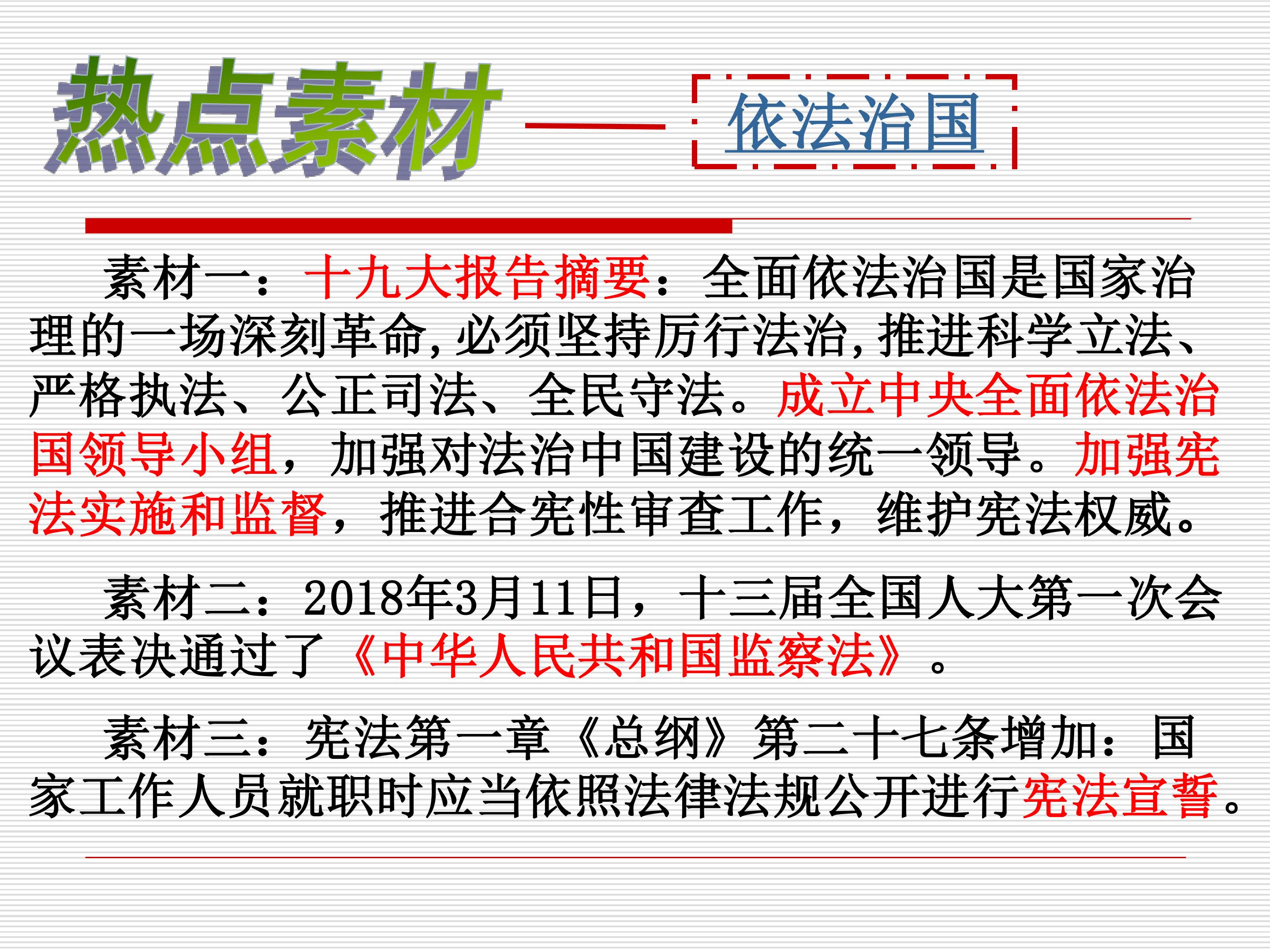 热点素材——依法治国

素材一：十九大报告摘要：全面依法治国是国家治理的一场深刻革命，必须坚持厉行法治，推进科学立法、严格执法、公正司法、全民守法。成立中央全面依法治国领导小组，加强对法治中国建设的统一领导。加强宪法实施和监督，推进合宪性审查工作，维护宪法权威。

素材二：2018年3月11日，十三届全国人大第一次会议表决通过了《中华人民共和国监察法》。

素材三：宪法第一章《总纲》第二十七条增加：国家工作人员就职时应当依照法律法规公开进行宪法宣誓。